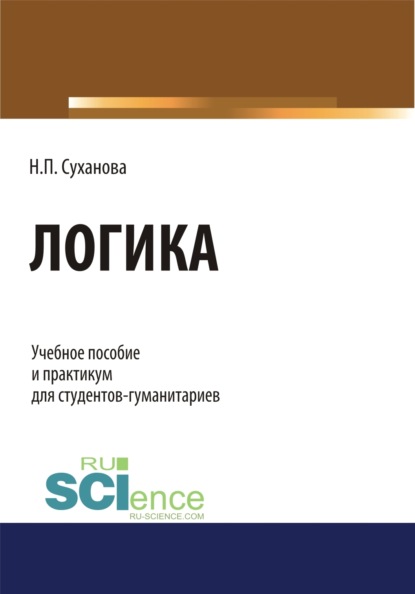 Н.П. Суханова

ЛОГИКА

Учебное пособие
и практикум
для студентов-гуманитариев

RU
SCIence
RU-SCIENCE.COM